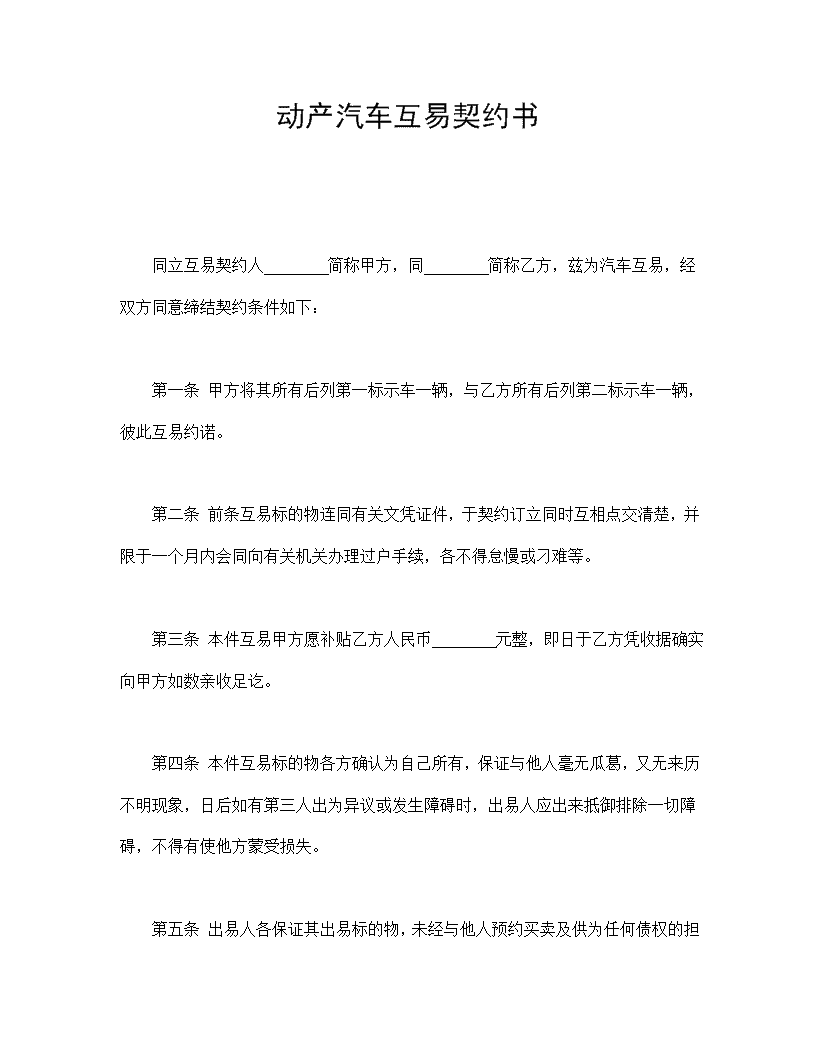 动产汽车互易契约书

同立互易契约人________简称甲方，同________简称乙方，兹为汽车互易，经双方同意缔结契约条件如下：

第一条 甲方将其所有后列第一标示车一辆，与乙方所有后列第二标示车一辆，彼此互易约诺。

第二条 前条互易标的物连同有关文凭证件，于契约订立同时互相点交清楚，并限于一个月内会同向有关机关办理过户手续，各不得怠慢或刁难等。

第三条 本件互易甲方愿补贴乙方人民币________元整，即日于乙方凭收据确实向甲方如数亲收足讫。

第四条 本件互易标的物各方确认为自己所有，保证与他人毫无瓜葛，又无来历不明现象，日后如有第三人出为异议或发生障碍时，出易人应出来抵御排除一切障碍，不得有使他方蒙受损失。

第五条 出易人各保证其出易标的物，未经与他人预约买卖及供为任何债权的担